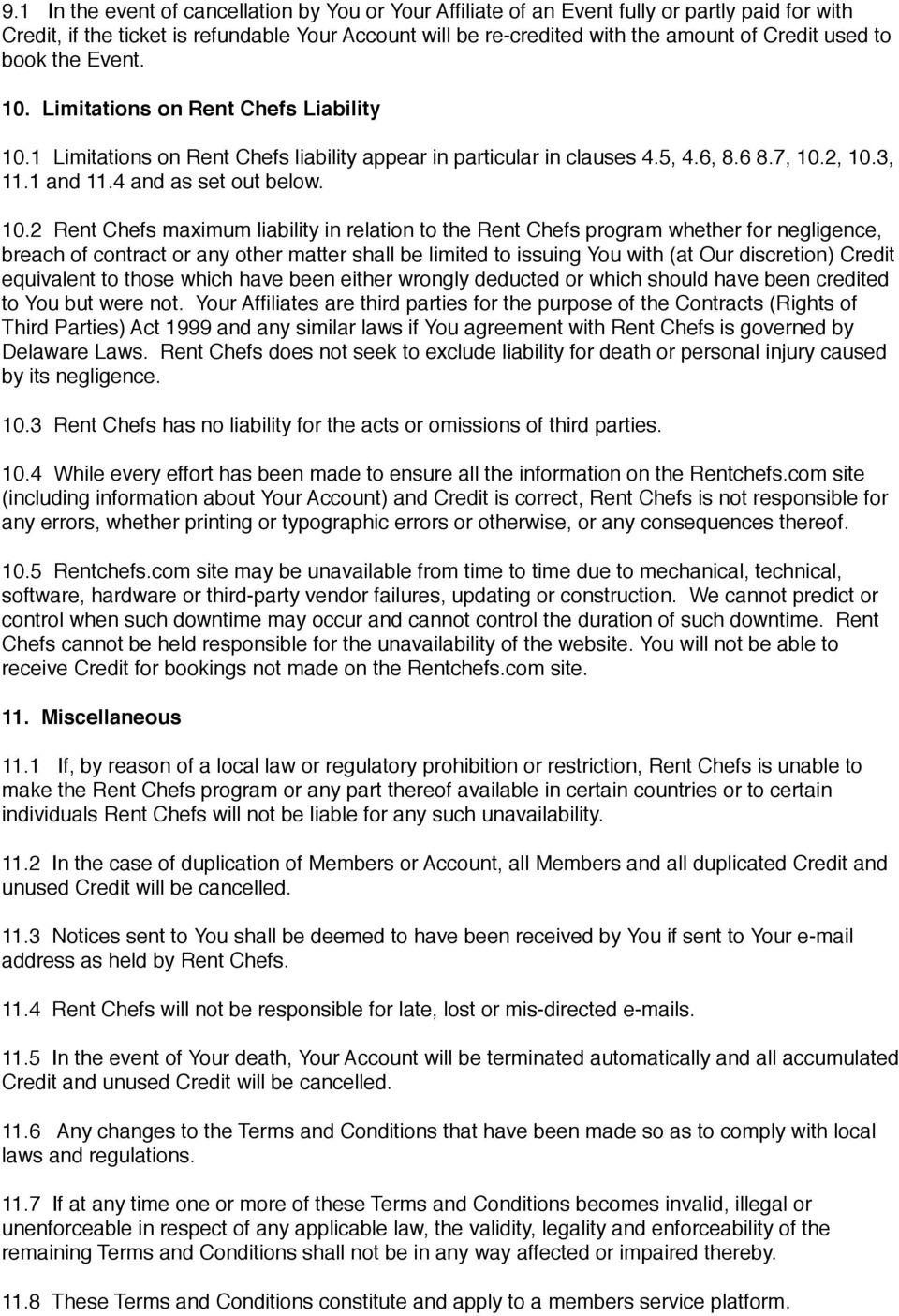 9.1 In the event of cancellation by You or Your Affiliate of an Event fully or partly paid for with Credit, if the ticket is refundable Your Account will be re-credited with the amount of Credit used to book the Event.

10. Limitations on Rent Chefs Liability

10.1 Limitations on Rent Chefs liability appear in particular in clauses 4.5, 4.6, 8.6 8.7, 10.2, 10.3, 11.1 and 11.4 and as set out below.

10.2 Rent Chefs maximum liability in relation to the Rent Chefs program whether for negligence, breach of contract or any other matter shall be limited to issuing You with (at Our discretion) Credit equivalent to those which have been either wrongly deducted or which should have been credited to You but were not. Your Affiliates are third parties for the purpose of the Contracts (Rights of Third Parties) Act 1999 and any similar laws if You agreement with Rent Chefs is governed by Delaware Laws. Rent Chefs does not seek to exclude liability for death or personal injury caused by its negligence.

10.3 Rent Chefs has no liability for the acts or omissions of third parties.

10.4 While every effort has been made to ensure all the information on the Rentchefs.com site (including information about Your Account) and Credit is correct, Rent Chefs is not responsible for any errors, whether printing or typographic errors or otherwise, or any consequences thereof.

10.5 Rentchefs.com site may be unavailable from time to time due to mechanical, technical, software, hardware or third-party vendor failures, updating or construction. We cannot predict or control when such downtime may occur and cannot control the duration of such downtime. Rent Chefs cannot be held responsible for the unavailability of the website. You will not be able to receive Credit for bookings not made on the Rentchefs.com site.

11. Miscellaneous

11.1 If, by reason of a local law or regulatory prohibition or restriction, Rent Chefs is unable to make the Rent Chefs program or any part thereof available in certain countries or to certain individuals Rent Chefs will not be liable for any such unavailability.

11.2 In the case of duplication of Members or Account, all Members and all duplicated Credit and unused Credit will be cancelled.

11.3 Notices sent to You shall be deemed to have been received by You if sent to Your e-mail address as held by Rent Chefs.

11.4 Rent Chefs will not be responsible for late, lost or mis-directed e-mails.

11.5 In the event of Your death, Your Account will be terminated automatically and all accumulated Credit and unused Credit will be cancelled.

11.6 Any changes to the Terms and Conditions that have been made so as to comply with local laws and regulations.

11.7 If at any time one or more of these Terms and Conditions becomes invalid, illegal or unenforceable in respect of any applicable law, the validity, legality and enforceability of the remaining Terms and Conditions shall not be in any way affected or impaired thereby.

11.8 These Terms and Conditions constitute and apply to a members service platform.